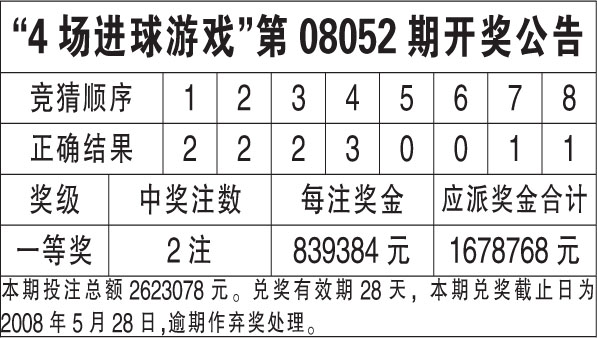 “4 场进球游戏”第 08052 期开奖公告

| 竞猜顺序 | 1 | 2 | 3 | 4 | 5 | 6 | 7 | 8 |
|---|---|---|---|---|---|---|---|---|
| 正确结果 | 2 | 2 | 2 | 3 | 0 | 0 | 1 | 1 |

| 奖级 | 中奖注数 | 每注奖金 | 应派奖金合计 |
|---|---|---|---|
| 一等奖 | 2 注 | 839384 元 | 1678768 元 |

本期投注总额 2623078 元。兑奖有效期 28 天，本期兑奖截止日为 2008 年 5 月 28 日,逾期作弃奖处理。